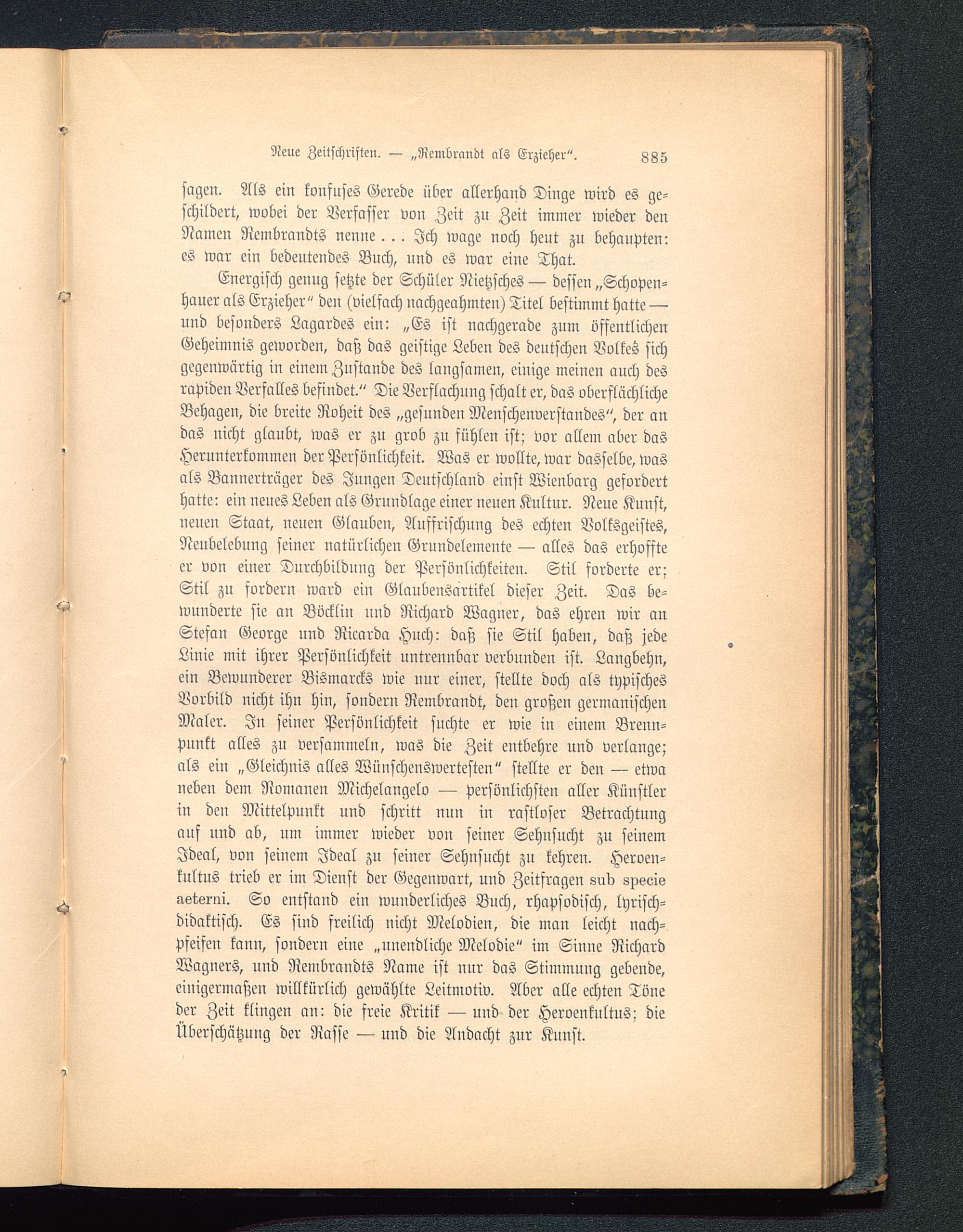 Neue Zeitschriften. — „Rembrandt als Erzieher“. 885

sagen. Als ein konfuses Gerede über allerhand Dinge wird es geschildert, wobei der Verfasser von Zeit zu Zeit immer wieder den Namen Rembrandts nenne . . . Ich wage noch heut zu behaupten: es war ein bedeutendes Buch, und es war eine That.

Energisch genug setzte der Schüler Nietzsches — dessen „Schopenhauer als Erzieher“ den (vielfach nachgeahmten) Titel bestimmt hatte — und besonders Lagardes ein: „Es ist nachgerade zum öffentlichen Geheimnis geworden, daß das geistige Leben des deutschen Volkes sich gegenwärtig in einem Zustande des langsamen, einige meinen auch des rapiden Verfalles befindet.“ Die Verflachung schalt er, das oberflächliche Behagen, die breite Roheit des „gesunden Menschenverstandes“, der an das nicht glaubt, was er zu grob zu fühlen ist; vor allem aber das Herunterkommen der Persönlichkeit. Was er wollte, war dasselbe, was als Bannerträger des Jungen Deutschland einst Wienbarg gefordert hatte: ein neues Leben als Grundlage einer neuen Kultur. Neue Kunst, neuen Staat, neuen Glauben, Auffrischung des echten Volksgeistes, Neubelebung seiner natürlichen Grundelemente — alles das erhoffte er von einer Durchbildung der Persönlichkeiten. Stil forderte er; Stil zu fordern ward ein Glaubensartikel dieser Zeit. Das bewunderte sie an Böcklin und Richard Wagner, das ehren wir an Stefan George und Ricarda Huch: daß sie Stil haben, daß jede Linie mit ihrer Persönlichkeit untrennbar verbunden ist. Langbehn, ein Bewunderer Bismarcks wie nur einer, stellte doch als typisches Vorbild nicht ihn hin, sondern Rembrandt, den großen germanischen Maler. In seiner Persönlichkeit suchte er wie in einem Brennpunkt alles zu versammeln, was die Zeit entbehre und verlange; als ein „Gleichnis alles Wünschenswertesten“ stellte er den — etwa neben dem Romanen Michelangelo — persönlichsten aller Künstler in den Mittelpunkt und schritt nun in rastloser Betrachtung auf und ab, um immer wieder von seiner Sehnsucht zu seinem Ideal, von seinem Ideal zu seiner Sehnsucht zu kehren. Heroenkultus trieb er im Dienst der Gegenwart, und Zeitfragen sub specie aeterni. So entstand ein wunderliches Buch, rhapsodisch, lyrisch-didaktisch. Es sind freilich nicht Melodien, die man leicht nachpfeifen kann, sondern eine „unendliche Melodie“ im Sinne Richard Wagners, und Rembrandts Name ist nur das Stimmung gebende, einigermaßen willkürlich gewählte Leitmotiv. Aber alle echten Töne der Zeit klingen an: die freie Kritik — und der Heroenkultus; die Überschätzung der Rasse — und die Andacht zur Kunst.